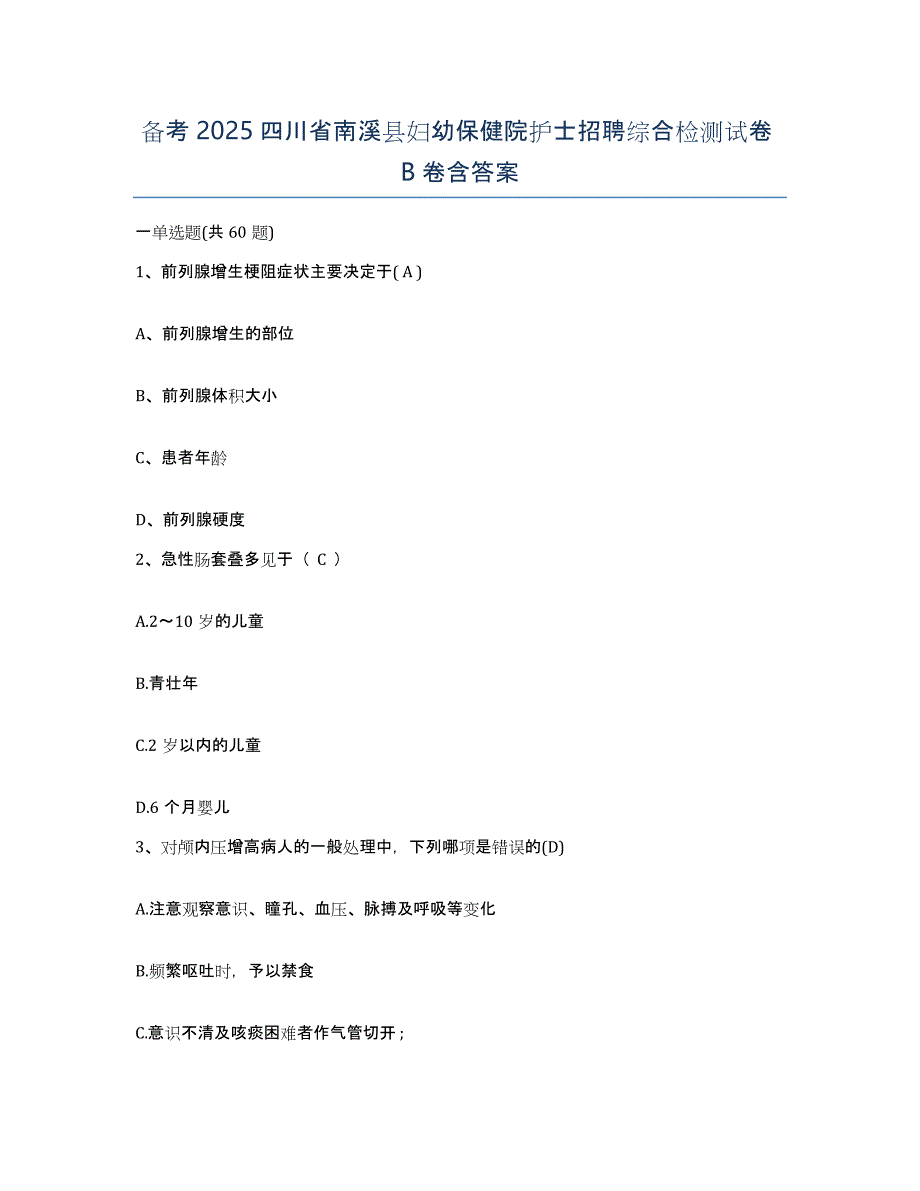 备考 2025 四川省南溪县妇幼保健院护士招聘综合检测试卷 B 卷含答案

一单选题(共 60 题)

1、前列腺增生梗阻症状主要决定于( A )

A、前列腺增生的部位

B、前列腺体积大小

C、患者年龄

D、前列腺硬度

2、急性肠套叠多见于（ C ）

A.2～10 岁的儿童

B.青壮年

C.2 岁以内的儿童

D.6 个月婴儿

3、对颅内压增高病人的一般处理中，下列哪项是错误的(D)

A.注意观察意识、瞳孔、血压、脉搏及呼吸等变化

B.频繁呕吐时，予以禁食

C.意识不清及咳痰困难者作气管切开；